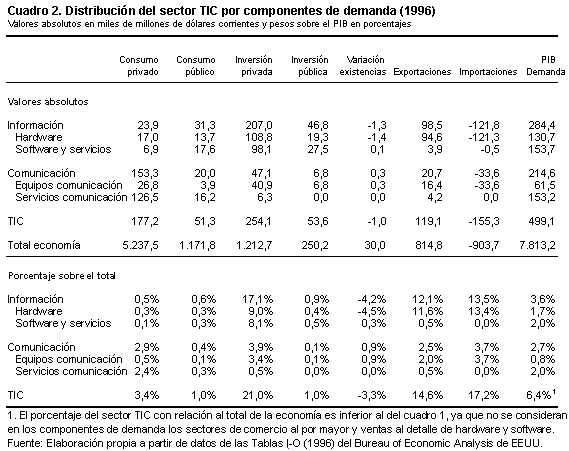 Cuadro 2. Distribución del sector TIC por componentes de demanda (1996)
Valores absolutos en miles de millones de dólares corrientes y pesos sobre el PIB en porcentajes

| | Consumo privado | Consumo público | Inversión privada | Inversión pública | Variación existencias | Exportaciones | Importaciones | PIB Demanda |
|---|---|---|---|---|---|---|---|---|
| Valores absolutos | | | | | | | | |
| Información | 23,9 | 31,3 | 207,0 | 46,8 | -1,3 | 98,5 | -121,8 | 284,4 |
| Hardware | 17,0 | 13,7 | 108,8 | 19,3 | -1,4 | 94,6 | -121,3 | 130,7 |
| Software y servicios | 6,9 | 17,6 | 98,1 | 27,5 | 0,1 | 3,9 | -0,5 | 153,7 |
| Comunicación | 153,3 | 20,0 | 47,1 | 6,8 | 0,3 | 20,7 | -33,6 | 214,6 |
| Equipos comunicación | 26,8 | 3,9 | 40,9 | 6,8 | 0,3 | 16,4 | -33,6 | 61,5 |
| Servicios comunicación | 126,5 | 16,2 | 6,3 | 0,0 | 0,0 | 4,2 | 0,0 | 153,2 |
| TIC | 177,2 | 51,3 | 254,1 | 53,6 | -1,0 | 119,1 | -155,3 | 499,1 |
| Total economía | 5.237,5 | 1.171,8 | 1.212,7 | 250,2 | 30,0 | 814,8 | -903,7 | 7.813,2 |
| Porcentaje sobre el total | | | | | | | | |
| Información | 0,5% | 0,6% | 17,1% | 0,9% | -4,2% | 12,1% | 13,5% | 3,6% |
| Hardware | 0,3% | 0,3% | 9,0% | 0,4% | -4,5% | 11,6% | 13,4% | 1,7% |
| Software y servicios | 0,1% | 0,3% | 8,1% | 0,5% | 0,3% | 0,5% | 0,0% | 2,0% |
| Comunicación | 2,9% | 0,4% | 3,9% | 0,1% | 0,9% | 2,5% | 3,7% | 2,7% |
| Equipos comunicación | 0,5% | 0,1% | 3,4% | 0,1% | 0,9% | 2,0% | 3,7% | 0,8% |
| Servicios comunicación | 2,4% | 0,3% | 0,5% | 0,0% | 0,0% | 0,5% | 0,0% | 2,0% |
| TIC | 3,4% | 1,0% | 21,0% | 1,0% | -3,3% | 14,6% | 17,2% | 6,4%$^1$ |

1. El porcentaje del sector TIC con relación al total de la economía es inferior al del cuadro 1, ya que no se consideran en los componentes de demanda los sectores de comercio al por mayor y ventas al detalle de hardware y software.
Fuente: Elaboración propia a partir de datos de las Tablas I-O (1996) del Bureau of Economic Analysis de EEUU.